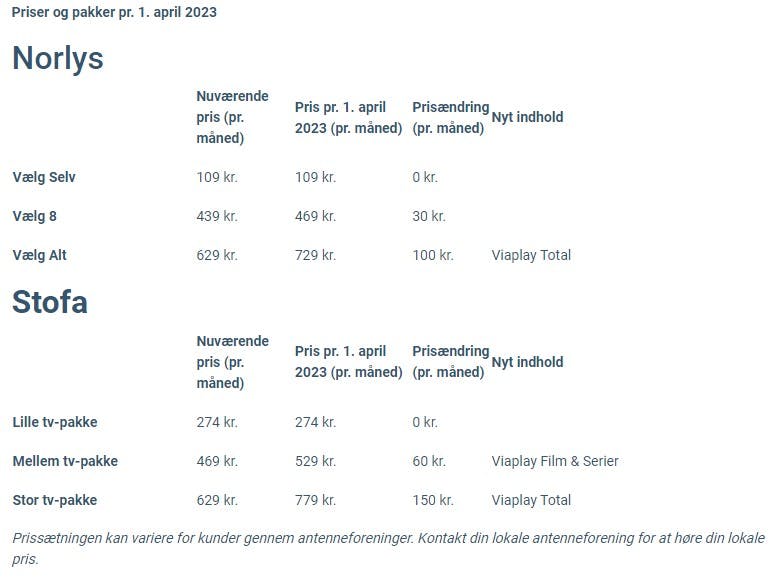 Priser og pakker pr. 1. april 2023

Norlys

| | Nuværende pris (pr. måned) | Pris pr. 1. april 2023 (pr. måned) | Prisændring (pr. måned) | Nyt indhold |
|---|---|---|---|---|
| Vælg Selv | 109 kr. | 109 kr. | 0 kr. | |
| Vælg 8 | 439 kr. | 469 kr. | 30 kr. | |
| Vælg Alt | 629 kr. | 729 kr. | 100 kr. | Viaplay Total |

Stofa

| | Nuværende pris (pr. måned) | Pris pr. 1. april 2023 (pr. måned) | Prisændring (pr. måned) | Nyt indhold |
|---|---|---|---|---|
| Lille tv-pakke | 274 kr. | 274 kr. | 0 kr. | |
| Mellem tv-pakke | 469 kr. | 529 kr. | 60 kr. | Viaplay Film & Serier |
| Stor tv-pakke | 629 kr. | 779 kr. | 150 kr. | Viaplay Total |

Prissætningen kan variere for kunder gennem antenneforeninger. Kontakt din lokale antenneforening for at høre din lokale pris.